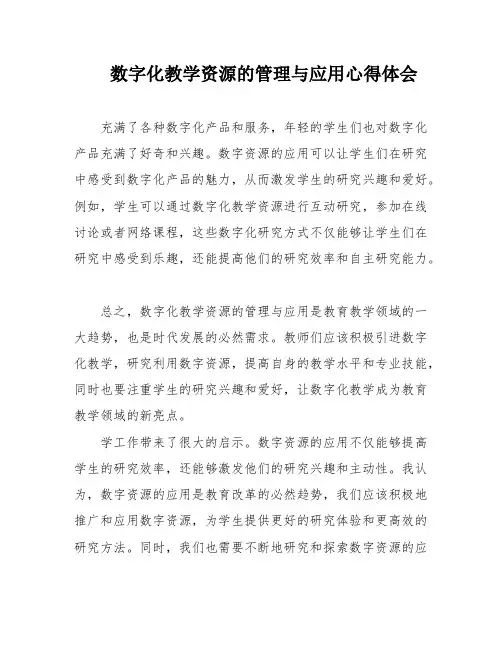 数字化教学资源的管理与应用心得体会

充满了各种数字化产品和服务，年轻的学生们也对数字化产品充满了好奇和兴趣。数字资源的应用可以让学生们在研究中感受到数字化产品的魅力，从而激发学生的研究兴趣和爱好。例如，学生可以通过数字化教学资源进行互动研究，参加在线讨论或者网络课程，这些数字化研究方式不仅能够让学生们在研究中感受到乐趣，还能提高他们的研究效率和自主研究能力。

总之，数字化教学资源的管理与应用是教育教学领域的一大趋势，也是时代发展的必然需求。教师们应该积极引进数字化教学，研究利用数字资源，提高自身的教学水平和专业技能，同时也要注重学生的研究兴趣和爱好，让数字化教学成为教育教学领域的新亮点。

学工作带来了很大的启示。数字资源的应用不仅能够提高学生的研究效率，还能够激发他们的研究兴趣和主动性。我认为，数字资源的应用是教育改革的必然趋势，我们应该积极地推广和应用数字资源，为学生提供更好的研究体验和更高效的研究方法。同时，我们也需要不断地研究和探索数字资源的应